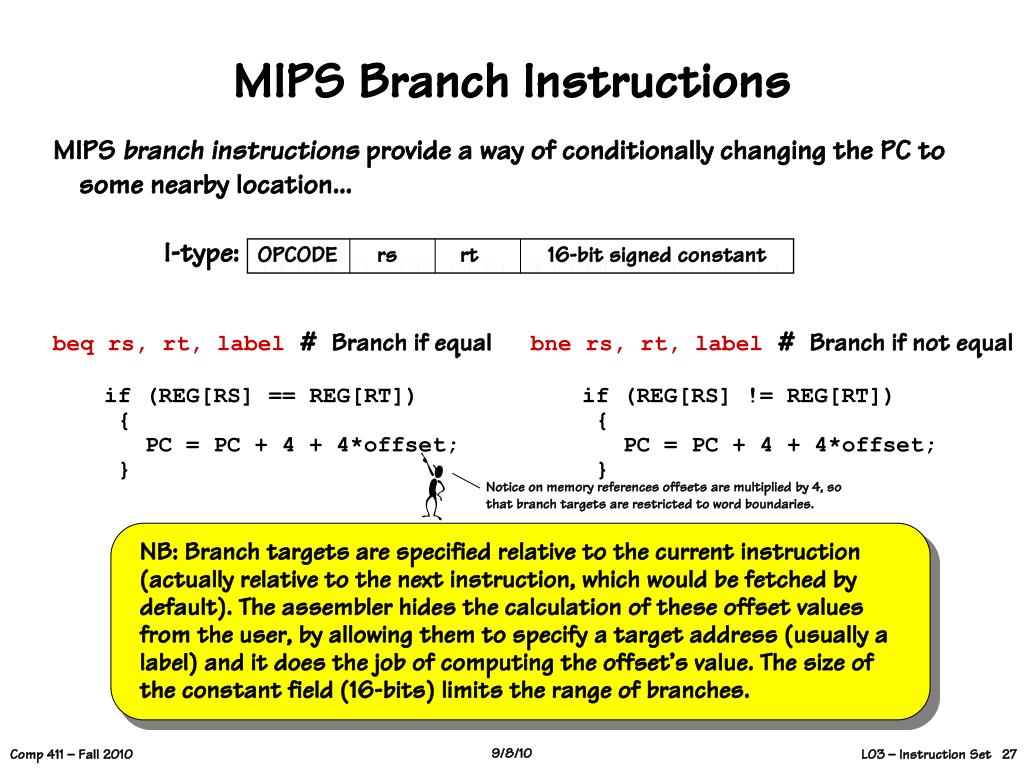 MIPS Branch Instructions

MIPS branch instructions provide a way of conditionally changing the PC to some nearby location...

I-type:

| OPCODE | rs | rt | 16-bit signed constant |
|---|---|---|---|

beq rs, rt, label # Branch if equal

if (REG[RS] == REG[RT])
{
PC = PC + 4 + 4*offset;
}

bne rs, rt, label # Branch if not equal

if (REG[RS] != REG[RT])
{
PC = PC + 4 + 4*offset;
}

Notice on memory references offsets are multiplied by 4, so that branch targets are restricted to word boundaries.

NB: Branch targets are specified relative to the current instruction (actually relative to the next instruction, which would be fetched by default). The assembler hides the calculation of these offset values from the user, by allowing them to specify a target address (usually a label) and it does the job of computing the offset's value. The size of the constant field (16-bits) limits the range of branches.

Comp 411 – Fall 2010 9/8/10 L03 – Instruction Set 27